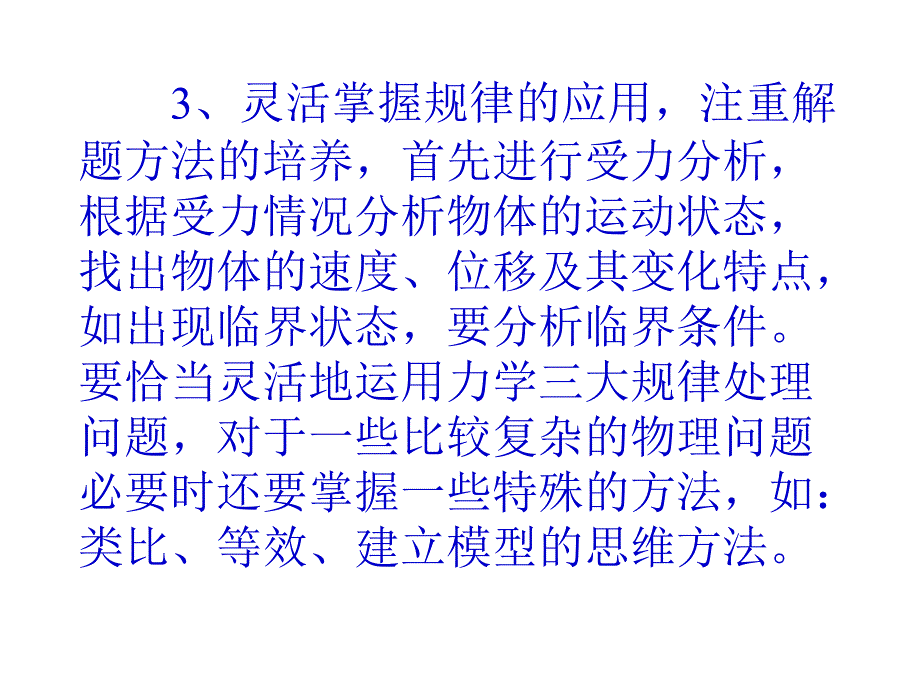 3、灵活掌握规律的应用，注重解题方法的培养，首先进行受力分析，根据受力情况分析物体的运动状态，找出物体的速度、位移及其变化特点，如出现临界状态，要分析临界条件。要恰当灵活地运用力学三大规律处理问题，对于一些比较复杂的物理问题必要时还要掌握一些特殊的方法，如：类比、等效、建立模型的思维方法。